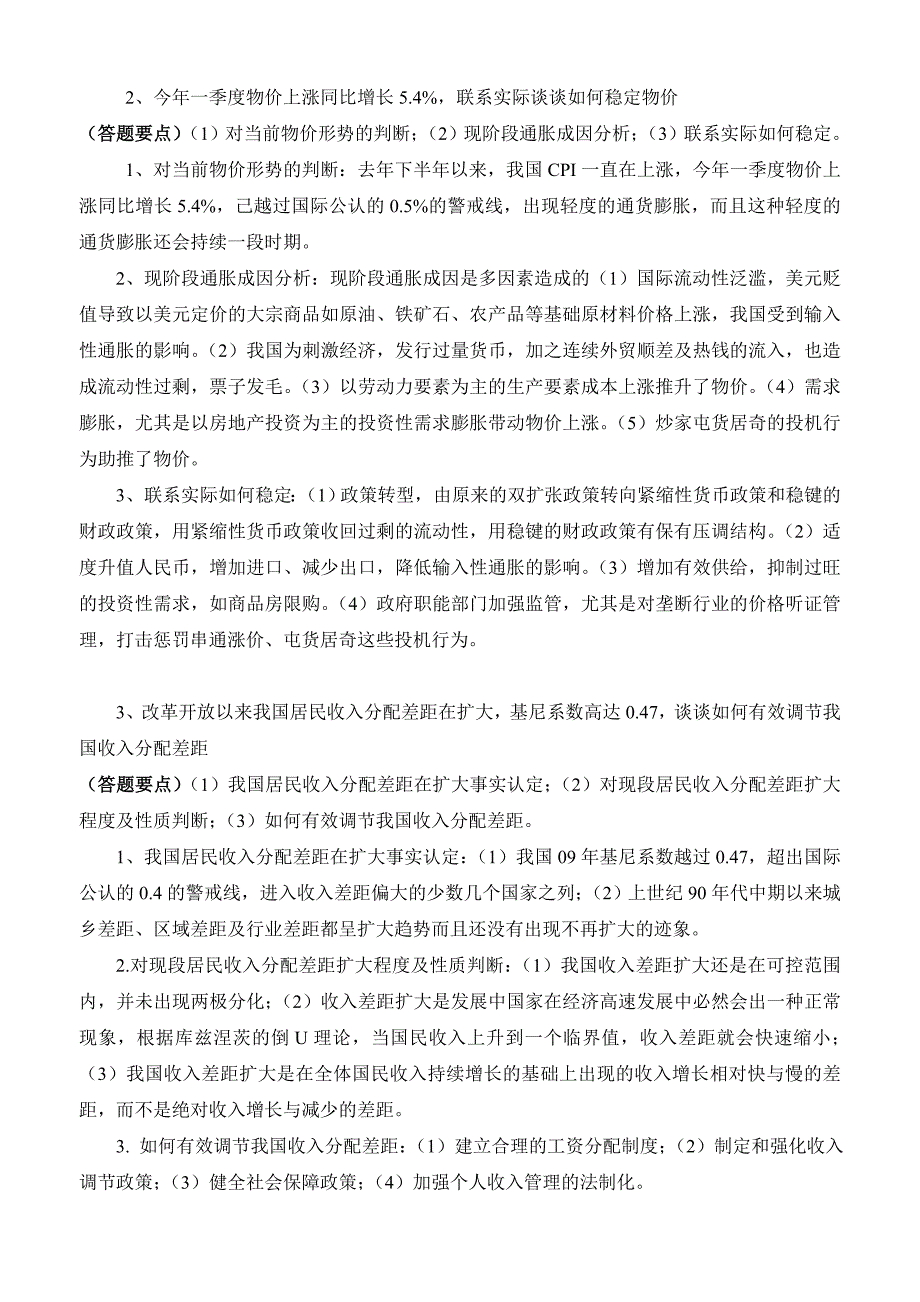 2、今年一季度物价上涨同比增长 5.4%，联系实际谈谈如何稳定物价

（答题要点）（1）对当前物价形势的判断；（2）现阶段通胀成因分析；（3）联系实际如何稳定。

1、对当前物价形势的判断：去年下半年以来，我国 CPI 一直在上涨，今年一季度物价上涨同比增长 5.4%，已越过国际公认的 0.5%的警戒线，出现轻度的通货膨胀，而且这种轻度的通货膨胀还会持续一段时期。

2、现阶段通胀成因分析：现阶段通胀成因是多因素造成的（1）国际流动性泛滥，美元贬值导致以美元定价的大宗商品如原油、铁矿石、农产品等基础原材料价格上涨，我国受到输入性通胀的影响。（2）我国为刺激经济，发行过量货币，加之连续外贸顺差及热钱的流入，也造成流动性过剩，票子发毛。（3）以劳动力要素为主的生产要素成本上涨推升了物价。（4）需求膨胀，尤其是以房地产投资为主的投资性需求膨胀带动物价上涨。（5）炒家屯货居奇的投机行为助推了物价。

3、联系实际如何稳定：（1）政策转型，由原来的双扩张政策转向紧缩性货币政策和稳键的财政政策，用紧缩性货币政策收回过剩的流动性，用稳键的财政政策有保有压调结构。（2）适度升值人民币，增加进口、减少出口，降低输入性通胀的影响。（3）增加有效供给，抑制过旺的投资性需求，如商品房限购。（4）政府职能部门加强监管，尤其是对垄断行业的价格听证管理，打击惩罚串通涨价、屯货居奇这些投机行为。

3、改革开放以来我国居民收入分配差距在扩大，基尼系数高达 0.47，谈谈如何有效调节我国收入分配差距

（答题要点）（1）我国居民收入分配差距在扩大事实认定；（2）对现段居民收入分配差距扩大程度及性质判断；（3）如何有效调节我国收入分配差距。

1、我国居民收入分配差距在扩大事实认定：（1）我国 09 年基尼系数越过 0.47，超出国际公认的 0.4 的警戒线，进入收入差距偏大的少数几个国家之列；（2）上世纪 90 年代中期以来城乡差距、区域差距及行业差距都呈扩大趋势而且还没有出现不再扩大的迹象。

2.对现段居民收入分配差距扩大程度及性质判断：（1）我国收入差距扩大还是在可控范围内，并未出现两极分化；（2）收入差距扩大是发展中国家在经济高速发展中必然会出一种正常现象，根据库兹涅茨的倒 U 理论，当国民收入上升到一个临界值，收入差距就会快速缩小；（3）我国收入差距扩大是在全体国民收入持续增长的基础上出现的收入增长相对快与慢的差距，而不是绝对收入增长与减少的差距。

3. 如何有效调节我国收入分配差距：（1）建立合理的工资分配制度；（2）制定和强化收入调节政策；（3）健全社会保障政策；（4）加强个人收入管理的法制化。